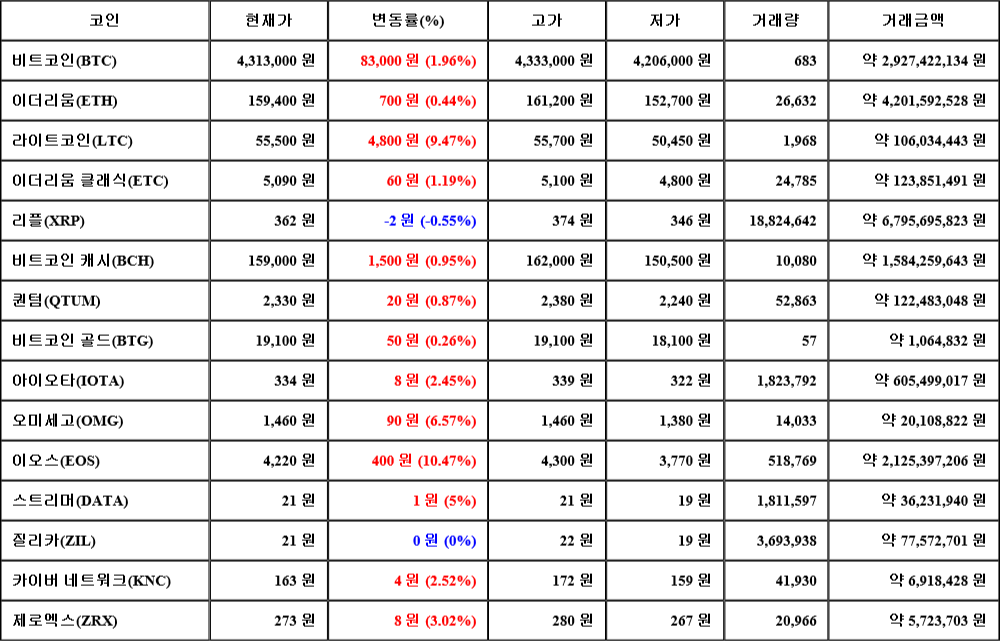 | 코인 | 현재가 | 변동률(%) | 고가 | 저가 | 거래량 | 거래금액 |
|---|---|---|---|---|---|---|
| 비트코인(BTC) | 4,313,000 원 | 83,000 원 (1.96%) | 4,333,000 원 | 4,206,000 원 | 683 | 약 2,927,422,134 원 |
| 이더리움(ETH) | 159,400 원 | 700 원 (0.44%) | 161,200 원 | 152,700 원 | 26,632 | 약 4,201,592,528 원 |
| 라이트코인(LTC) | 55,500 원 | 4,800 원 (9.47%) | 55,700 원 | 50,450 원 | 1,968 | 약 106,034,443 원 |
| 이더리움 클래식(ETC) | 5,090 원 | 60 원 (1.19%) | 5,100 원 | 4,800 원 | 24,785 | 약 123,851,491 원 |
| 리플(XRP) | 362 원 | -2 원 (-0.55%) | 374 원 | 346 원 | 18,824,642 | 약 6,795,695,823 원 |
| 비트코인 캐시(BCH) | 159,000 원 | 1,500 원 (0.95%) | 162,000 원 | 150,500 원 | 10,080 | 약 1,584,259,643 원 |
| 퀀텀(QTUM) | 2,330 원 | 20 원 (0.87%) | 2,380 원 | 2,240 원 | 52,863 | 약 122,483,048 원 |
| 비트코인 골드(BTG) | 19,100 원 | 50 원 (0.26%) | 19,100 원 | 18,100 원 | 57 | 약 1,064,832 원 |
| 아이오타(IOTA) | 334 원 | 8 원 (2.45%) | 339 원 | 322 원 | 1,823,792 | 약 605,499,017 원 |
| 오미세고(OMG) | 1,460 원 | 90 원 (6.57%) | 1,460 원 | 1,380 원 | 14,033 | 약 20,108,822 원 |
| 이오스(EOS) | 4,220 원 | 400 원 (10.47%) | 4,300 원 | 3,770 원 | 518,769 | 약 2,125,397,206 원 |
| 스트리머(DATA) | 21 원 | 1 원 (5%) | 21 원 | 19 원 | 1,811,597 | 약 36,231,940 원 |
| 질리카(ZIL) | 21 원 | 0 원 (0%) | 22 원 | 19 원 | 3,693,938 | 약 77,572,701 원 |
| 카이버 네트워크(KNC) | 163 원 | 4 원 (2.52%) | 172 원 | 159 원 | 41,930 | 약 6,918,428 원 |
| 제로엑스(ZRX) | 273 원 | 8 원 (3.02%) | 280 원 | 267 원 | 20,966 | 약 5,723,703 원 |